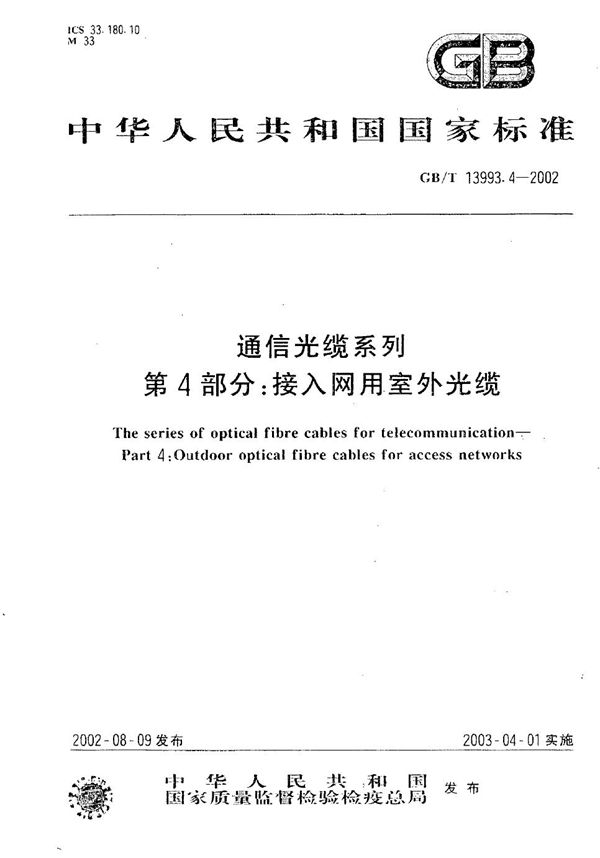 ICS 33.180.10
M 33

GB

中华人民共和国国家标准

GB/T 13993.4—2002

通信光缆系列
第4部分:接入网用室外光缆

The series of optical fibre cables for telecommunication—
Part 4:Outdoor optical fibre cables for access networks

2002-08-09发布

2003-04-01实施

中华人民共和国
国家质量监督检验检疫总局
发布